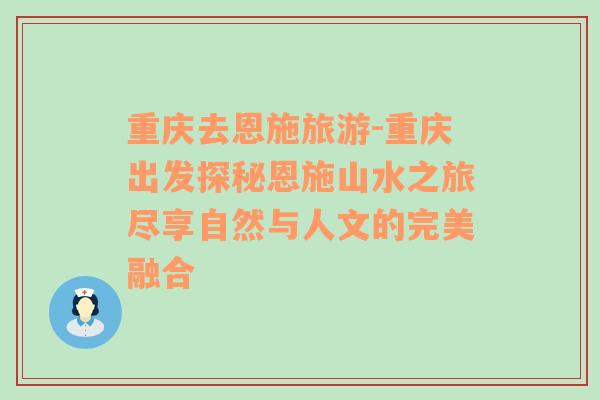 重庆去恩施旅游-重庆出发探秘恩施山水之旅尽享自然与人文的完美融合